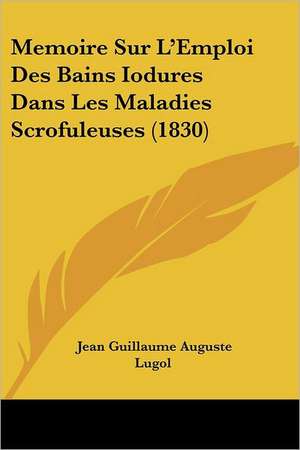 Memoire Sur L'Emploi Des Bains Iodures Dans Les Maladies Scrofuleuses (1830)

Jean Guillaume Auguste Lugol